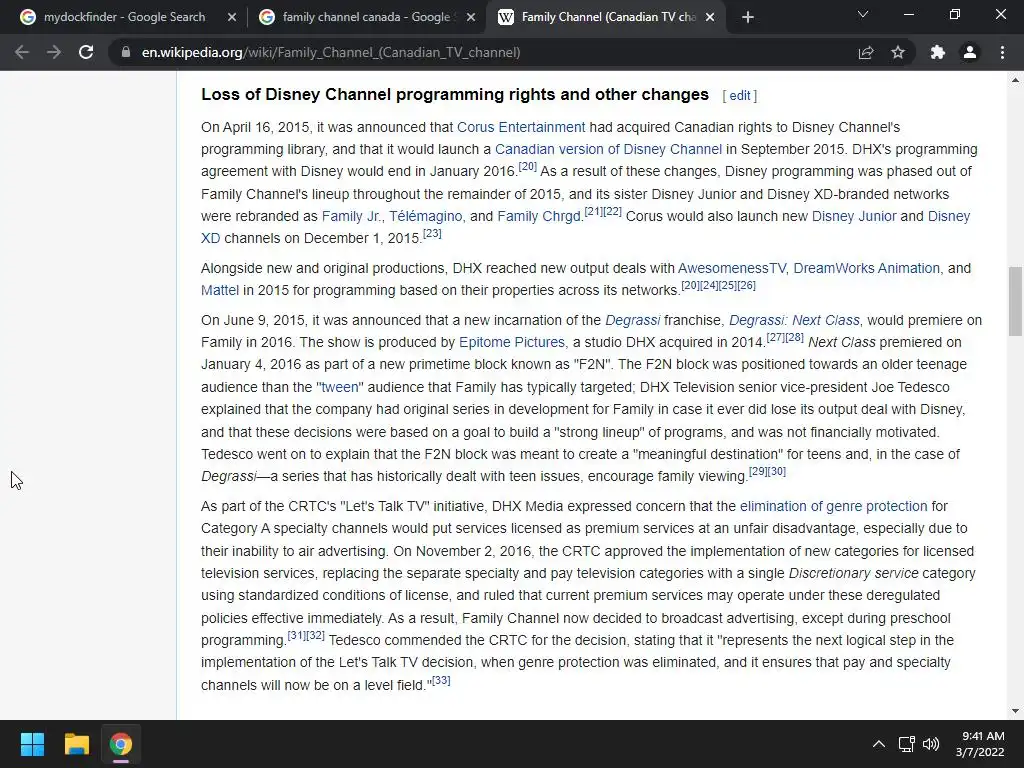 mydockfinder - Google Search
family channel canada - Google S
Family Channel (Canadian TV cha

en.wikipedia.org/wiki/Family_Channel_(Canadian_TV_channel)

Loss of Disney Channel programming rights and other changes [ edit ]

On April 16, 2015, it was announced that Corus Entertainment had acquired Canadian rights to Disney Channel's programming library, and that it would launch a Canadian version of Disney Channel in September 2015. DHX's programming agreement with Disney would end in January 2016.[20] As a result of these changes, Disney programming was phased out of Family Channel's lineup throughout the remainder of 2015, and its sister Disney Junior and Disney XD-branded networks were rebranded as Family Jr., Télémagino, and Family Chrgd.[21][22] Corus would also launch new Disney Junior and Disney XD channels on December 1, 2015.[23]

Alongside new and original productions, DHX reached new output deals with AwesomenessTV, DreamWorks Animation, and Mattel in 2015 for programming based on their properties across its networks.[20][24][25][26]

On June 9, 2015, it was announced that a new incarnation of the Degrassi franchise, Degrassi: Next Class, would premiere on Family in 2016. The show is produced by Epitome Pictures, a studio DHX acquired in 2014.[27][28] Next Class premiered on January 4, 2016 as part of a new primetime block known as "F2N". The F2N block was positioned towards an older teenage audience than the "tween" audience that Family has typically targeted; DHX Television senior vice-president Joe Tedesco explained that the company had original series in development for Family in case it ever did lose its output deal with Disney, and that these decisions were based on a goal to build a "strong lineup" of programs, and was not financially motivated. Tedesco went on to explain that the F2N block was meant to create a "meaningful destination" for teens and, in the case of Degrassi—a series that has historically dealt with teen issues, encourage family viewing.[29][30]

As part of the CRTC's "Let's Talk TV" initiative, DHX Media expressed concern that the elimination of genre protection for Category A specialty channels would put services licensed as premium services at an unfair disadvantage, especially due to their inability to air advertising. On November 2, 2016, the CRTC approved the implementation of new categories for licensed television services, replacing the separate specialty and pay television categories with a single Discretionary service category using standardized conditions of license, and ruled that current premium services may operate under these deregulated policies effective immediately. As a result, Family Channel now decided to broadcast advertising, except during preschool programming.[31][32] Tedesco commended the CRTC for the decision, stating that it "represents the next logical step in the implementation of the Let's Talk TV decision, when genre protection was eliminated, and it ensures that pay and specialty channels will now be on a level field."[33]

9:41 AM
3/7/2022